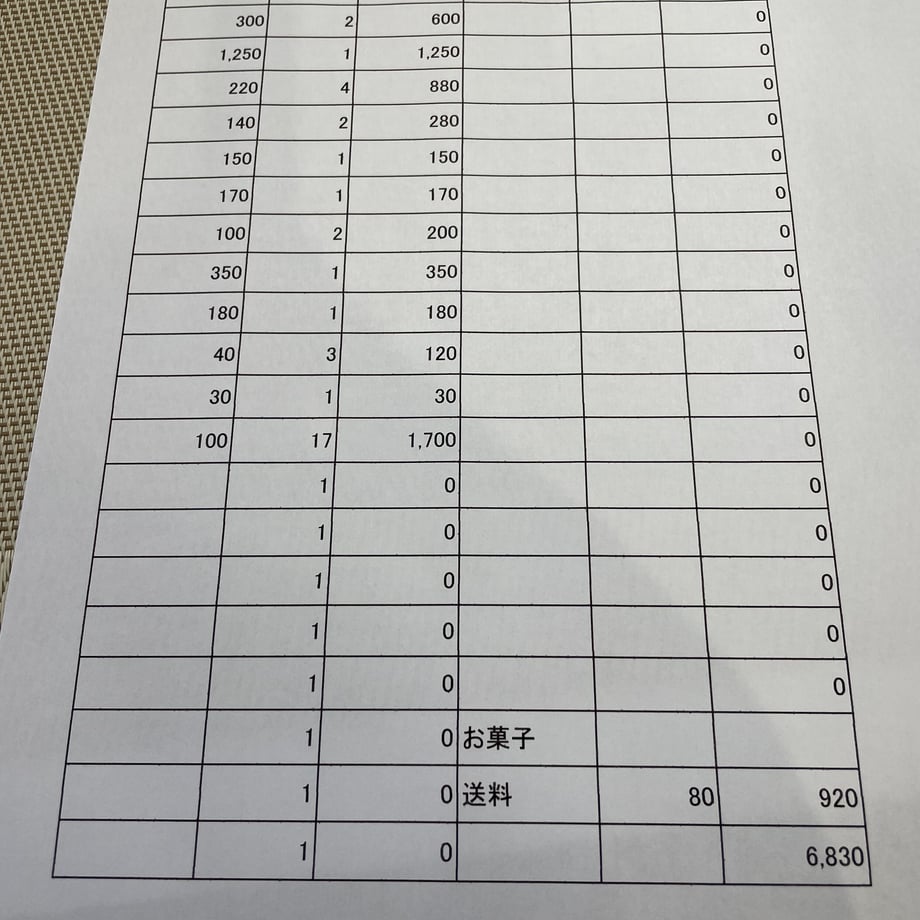 | 300 | 2 | 600 | | | 0 |
|---|---|---|---|---|---|
| 1,250 | 1 | 1,250 | | | 0 |
| 220 | 4 | 880 | | | 0 |
| 140 | 2 | 280 | | | 0 |
| 150 | 1 | 150 | | | 0 |
| 170 | 1 | 170 | | | 0 |
| 100 | 2 | 200 | | | 0 |
| 350 | 1 | 350 | | | 0 |
| 180 | 1 | 180 | | | 0 |
| 40 | 3 | 120 | | | 0 |
| 30 | 1 | 30 | | | 0 |
| 100 | 17 | 1,700 | | | 0 |
| | 1 | 0 | | | 0 |
| | 1 | 0 | | | 0 |
| | 1 | 0 | | | 0 |
| | 1 | 0 | | | 0 |
| | 1 | 0 | | | 0 |
| | 1 | 0 | お菓子 | | |
| | 1 | 0 | 送料 | 80 | 920 |
| | 1 | 0 | | | 6,830 |